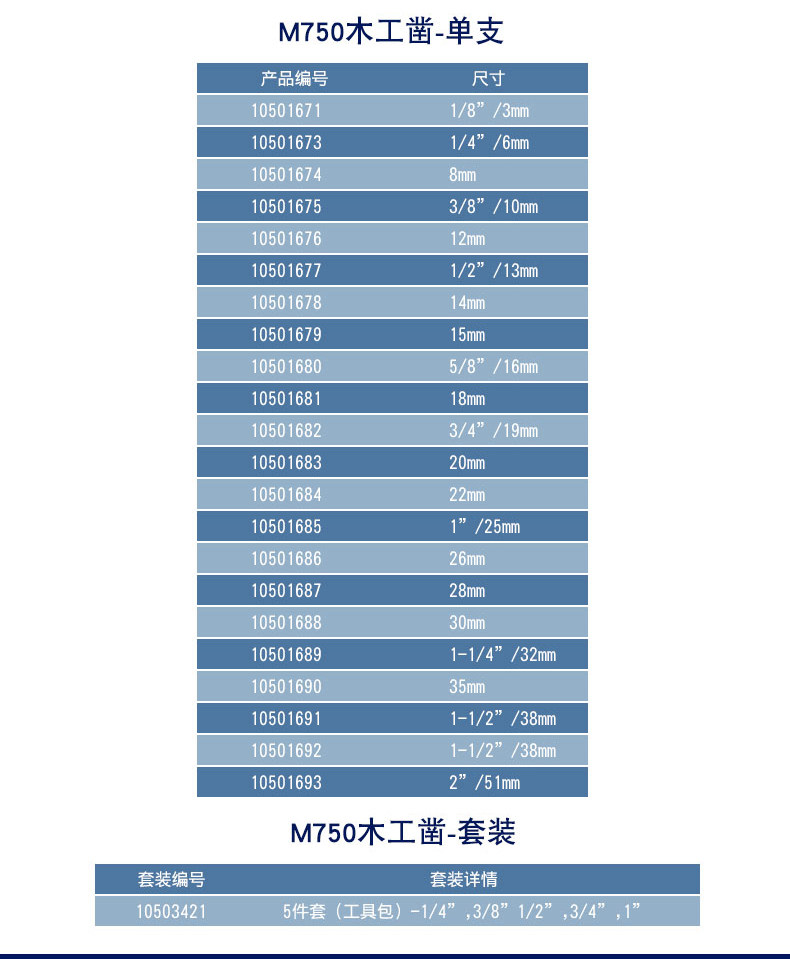 M750木工凿-单支

| 产品编号 | 尺寸 |
|---|---|
| 10501671 | 1/8”/3mm |
| 10501673 | 1/4”/6mm |
| 10501674 | 8mm |
| 10501675 | 3/8”/10mm |
| 10501676 | 12mm |
| 10501677 | 1/2”/13mm |
| 10501678 | 14mm |
| 10501679 | 15mm |
| 10501680 | 5/8”/16mm |
| 10501681 | 18mm |
| 10501682 | 3/4”/19mm |
| 10501683 | 20mm |
| 10501684 | 22mm |
| 10501685 | 1”/25mm |
| 10501686 | 26mm |
| 10501687 | 28mm |
| 10501688 | 30mm |
| 10501689 | 1-1/4”/32mm |
| 10501690 | 35mm |
| 10501691 | 1-1/2”/38mm |
| 10501692 | 1-1/2”/38mm |
| 10501693 | 2”/51mm |

M750木工凿-套装

| 套装编号 | 套装详情 |
|---|---|
| 10503421 | 5件套（工具包）-1/4”,3/8”1/2”,3/4”,1” |